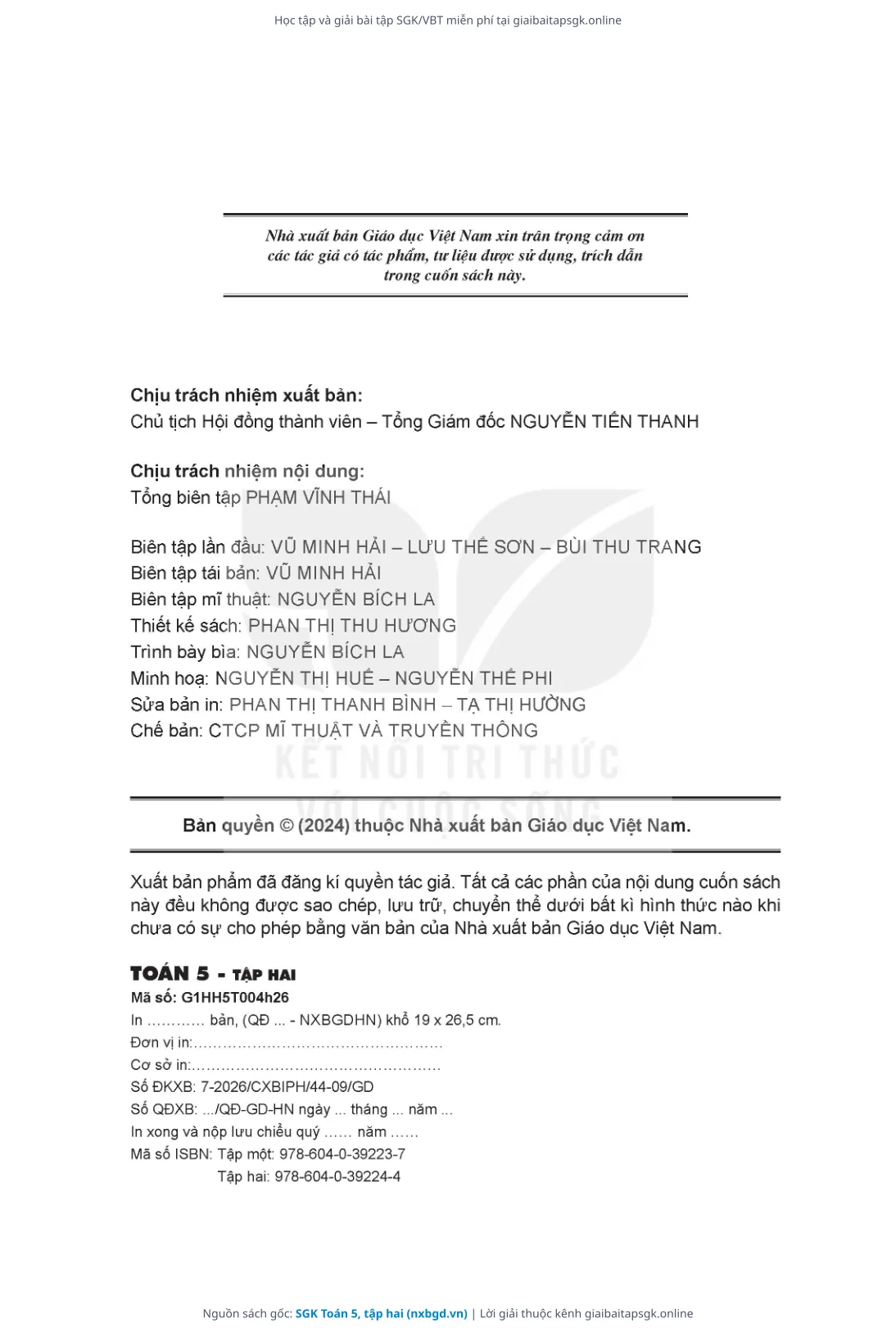 Học tập và giải bài tập SGK/VBT miễn phí tại giaibaitapsgk.online

Nhà xuất bản Giáo dục Việt Nam xin trân trọng cảm ơn các tác giả có tác phẩm, tư liệu được sử dụng, trích dẫn trong cuốn sách này.

Chịu trách nhiệm xuất bản:
Chủ tịch Hội đồng thành viên – Tổng Giám đốc NGUYỄN TIẾN THANH

Chịu trách nhiệm nội dung:
Tổng biên tập PHẠM VĨNH THÁI

Biên tập lần đầu: VŨ MINH HẢI – LƯU THẾ SƠN – BÙI THU TRANG
Biên tập tái bản: VŨ MINH HẢI
Biên tập mĩ thuật: NGUYỄN BÍCH LA
Thiết kế sách: PHAN THỊ THU HƯƠNG
Trình bày bìa: NGUYỄN BÍCH LA
Minh hoạ: NGUYỄN THỊ HUẾ – NGUYỄN THẾ PHI
Sửa bản in: PHAN THỊ THANH BÌNH – TẠ THỊ HƯỜNG
Chế bản: CTCP MĨ THUẬT VÀ TRUYỀN THÔNG

KẾT NỐI TRI THỨC VỚI CUỘC SỐNG

Bản quyền © (2024) thuộc Nhà xuất bản Giáo dục Việt Nam.

Xuất bản phẩm đã đăng kí quyền tác giả. Tất cả các phần của nội dung cuốn sách này đều không được sao chép, lưu trữ, chuyển thể dưới bất kì hình thức nào khi chưa có sự cho phép bằng văn bản của Nhà xuất bản Giáo dục Việt Nam.

TOÁN 5 - TẬP HAI
Mã số: G1HH5T004h26
In ………… bản, (QĐ ... - NXBGDHN) khổ 19 x 26,5 cm.
Đơn vị in:……………………………………………
Cơ sở in:……………………………………………
Số ĐKXB: 7-2026/CXBIPH/44-09/GD
Số QĐXB: .../QĐ-GD-HN ngày ... tháng ... năm ...
In xong và nộp lưu chiểu quý …… năm ……
Mã số ISBN: Tập một: 978-604-0-39223-7
Tập hai: 978-604-0-39224-4

Nguồn sách gốc: SGK Toán 5, tập hai (nxbgd.vn) | Lời giải thuộc kênh giaibaitapsgk.online